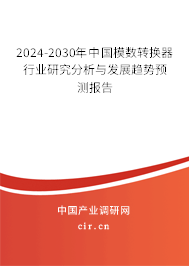 2024-2030年中国模数转换器行业研究分析与发展趋势预测报告

中国产业调研网

cir.cn